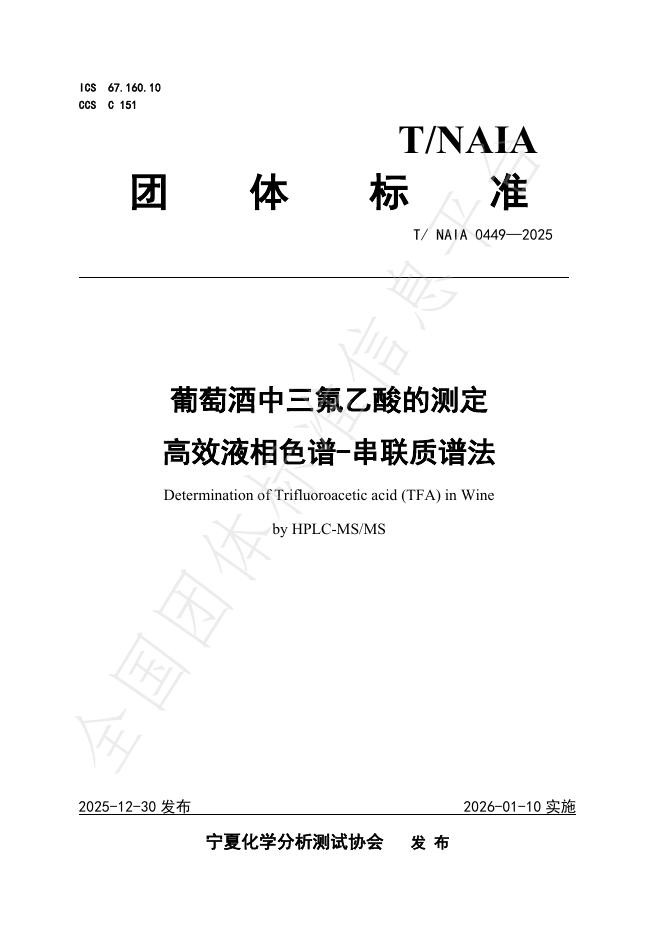 ICS 67.160.10
CCS C 151

T/NAIA

团 体 标 准

T/ NAIA 0449—2025

葡萄酒中三氟乙酸的测定
高效液相色谱-串联质谱法

Determination of Trifluoroacetic acid (TFA) in Wine
by HPLC-MS/MS

全国团体标准信息平台

2025-12-30 发布 2026-01-10 实施

宁夏化学分析测试协会 发 布